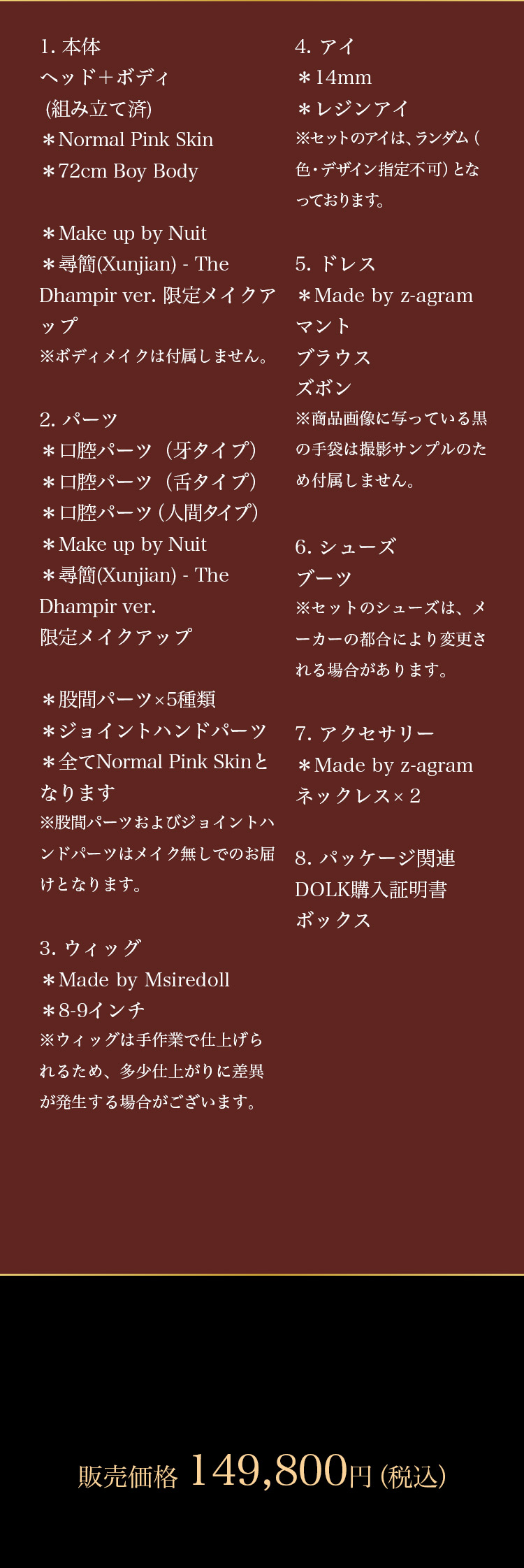 1. 本体
ヘッド＋ボディ
(組み立て済)
＊Normal Pink Skin
＊72cm Boy Body

＊Make up by Nuit
＊尋簡(Xunjian) - The Dhampir ver. 限定メイクアップ
※ボディメイクは付属しません。

2. パーツ
＊口腔パーツ（牙タイプ）
＊口腔パーツ（舌タイプ）
＊口腔パーツ（人間タイプ）
＊Make up by Nuit
＊尋簡(Xunjian) - The Dhampir ver.
限定メイクアップ

＊股間パーツ×5種類
＊ジョイントハンドパーツ
＊全てNormal Pink Skinとなります
※股間パーツおよびジョイントハンドパーツはメイク無しでのお届けとなります。

3. ウィッグ
＊Made by Msiredoll
＊8-9インチ
※ウィッグは手作業で仕上げられるため、多少仕上がりに差異が発生する場合がございます。

4. アイ
＊14mm
＊レジンアイ
※セットのアイは、ランダム（色・デザイン指定不可）となっております。

5. ドレス
＊Made by z-agram
マント
ブラウス
ズボン
※商品画像に写っている黒の手袋は撮影サンプルのため付属しません。

6. シューズ
ブーツ
※セットのシューズは、メーカーの都合により変更される場合があります。

7. アクセサリー
＊Made by z-agram
ネックレス×２

8. パッケージ関連
DOLK購入証明書
ボックス

販売価格 149,800円（税込）